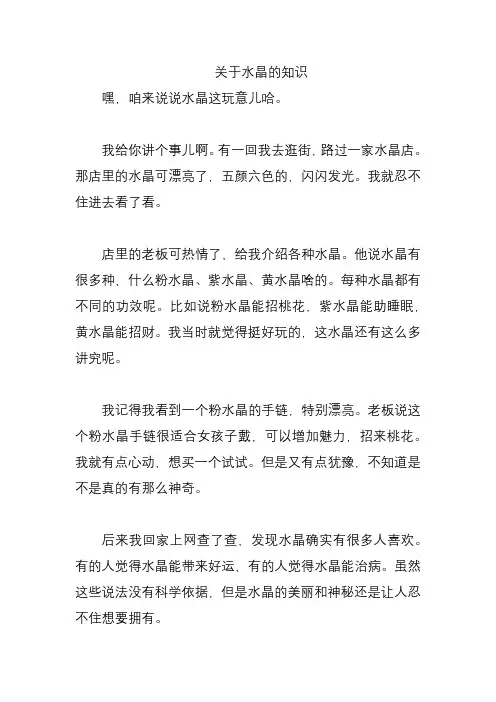 关于水晶的知识

嘿，咱来说说水晶这玩意儿哈。

我给你讲个事儿啊。有一回我去逛街，路过一家水晶店。那店里的水晶可漂亮了，五颜六色的，闪闪发光。我就忍不住进去看了看。

店里的老板可热情了，给我介绍各种水晶。他说水晶有很多种，什么粉水晶、紫水晶、黄水晶啥的。每种水晶都有不同的功效呢。比如说粉水晶能招桃花，紫水晶能助睡眠，黄水晶能招财。我当时就觉得挺好玩的，这水晶还有这么多讲究呢。

我记得我看到一个粉水晶的手链，特别漂亮。老板说这个粉水晶手链很适合女孩子戴，可以增加魅力，招来桃花。我就有点心动，想买一个试试。但是又有点犹豫，不知道是不是真的有那么神奇。

后来我回家上网查了查，发现水晶确实有很多人喜欢。有的人觉得水晶能带来好运，有的人觉得水晶能治病。虽然这些说法没有科学依据，但是水晶的美丽和神秘还是让人忍不住想要拥有。